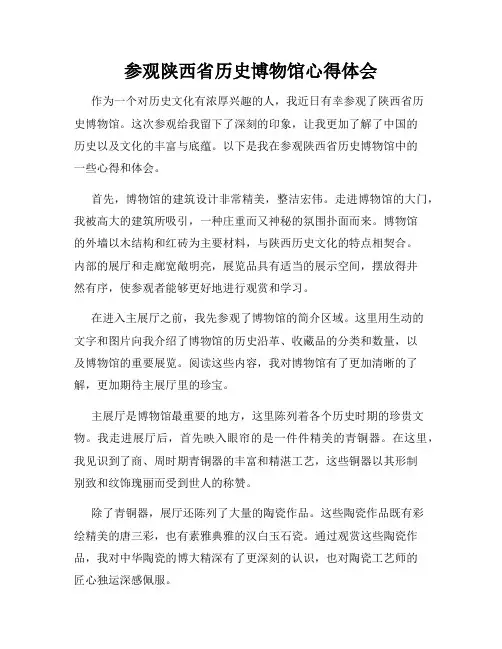 参观陕西省历史博物馆心得体会

作为一个对历史文化有浓厚兴趣的人，我近日有幸参观了陕西省历史博物馆。这次参观给我留下了深刻的印象，让我更加了解了中国的历史以及文化的丰富与底蕴。以下是我在参观陕西省历史博物馆中的一些心得和体会。

首先，博物馆的建筑设计非常精美，整洁宏伟。走进博物馆的大门，我被高大的建筑所吸引，一种庄重而又神秘的氛围扑面而来。博物馆的外墙以木结构和红砖为主要材料，与陕西历史文化的特点相契合。内部的展厅和走廊宽敞明亮，展览品具有适当的展示空间，摆放得井然有序，使参观者能够更好地进行观赏和学习。

在进入主展厅之前，我先参观了博物馆的简介区域。这里用生动的文字和图片向我介绍了博物馆的历史沿革、收藏品的分类和数量，以及博物馆的重要展览。阅读这些内容，我对博物馆有了更加清晰的了解，更加期待主展厅里的珍宝。

主展厅是博物馆最重要的地方，这里陈列着各个历史时期的珍贵文物。我走进展厅后，首先映入眼帘的是一件件精美的青铜器。在这里，我见识到了商、周时期青铜器的丰富和精湛工艺，这些铜器以其形制别致和纹饰瑰丽而受到世人的称赞。

除了青铜器，展厅还陈列了大量的陶瓷作品。这些陶瓷作品既有彩绘精美的唐三彩，也有素雅典雅的汉白玉石瓷。通过观赏这些陶瓷作品，我对中华陶瓷的博大精深有了更深刻的认识，也对陶瓷工艺师的匠心独运深感佩服。